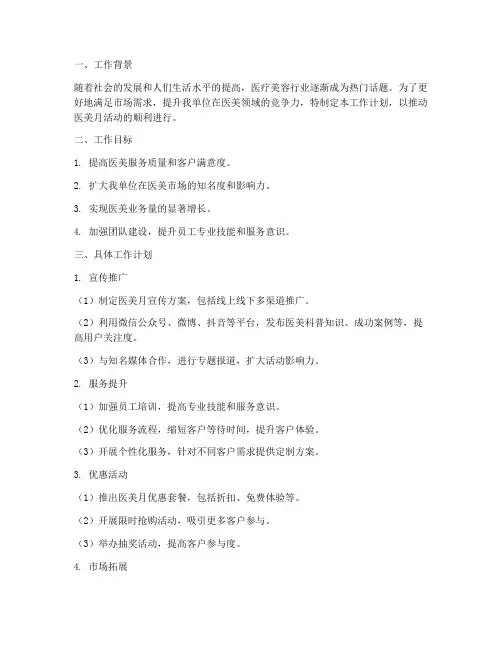 一、工作背景

随着社会的发展和人们生活水平的提高，医疗美容行业逐渐成为热门话题。为了更好地满足市场需求，提升我单位在医美领域的竞争力，特制定本工作计划，以推动医美月活动的顺利进行。

二、工作目标

1. 提高医美服务质量和客户满意度。

2. 扩大我单位在医美市场的知名度和影响力。

3. 实现医美业务量的显著增长。

4. 加强团队建设，提升员工专业技能和服务意识。

三、具体工作计划

1. 宣传推广

（1）制定医美月宣传方案，包括线上线下多渠道推广。

（2）利用微信公众号、微博、抖音等平台，发布医美科普知识、成功案例等，提高用户关注度。

（3）与知名媒体合作，进行专题报道，扩大活动影响力。

2. 服务提升

（1）加强员工培训，提高专业技能和服务意识。

（2）优化服务流程，缩短客户等待时间，提升客户体验。

（3）开展个性化服务，针对不同客户需求提供定制方案。

3. 优惠活动

（1）推出医美月优惠套餐，包括折扣、免费体验等。

（2）开展限时抢购活动，吸引更多客户参与。

（3）举办抽奖活动，提高客户参与度。

4. 市场拓展